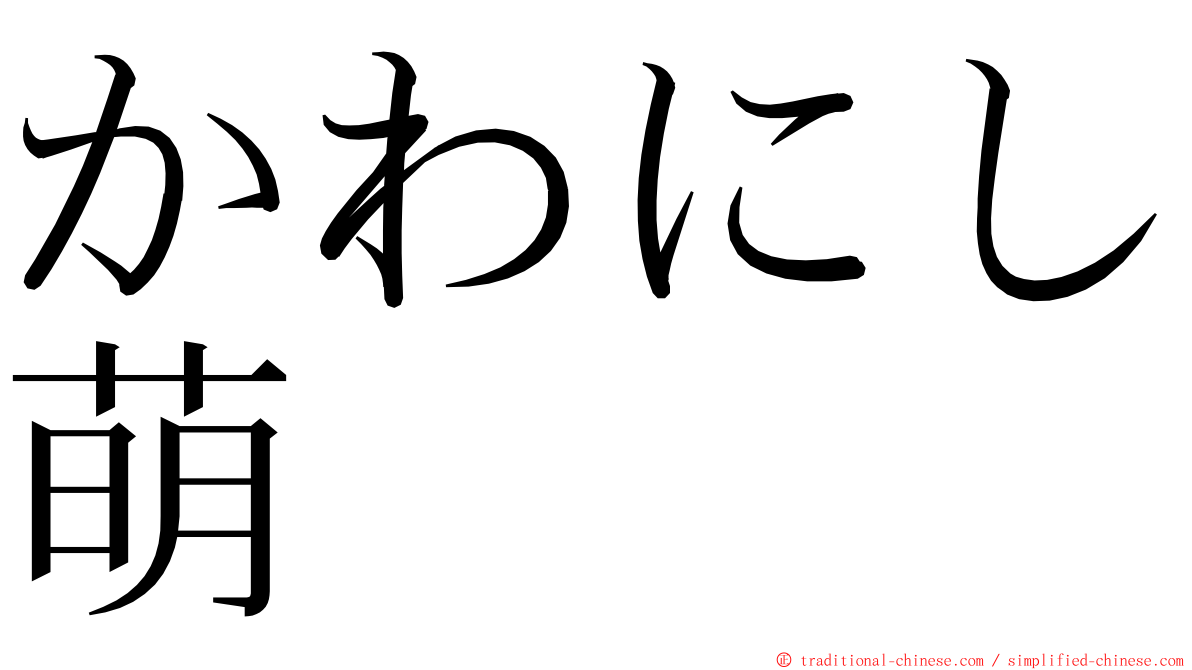 かわにし
萌

© traditional-chinese.com / simplified-chinese.com